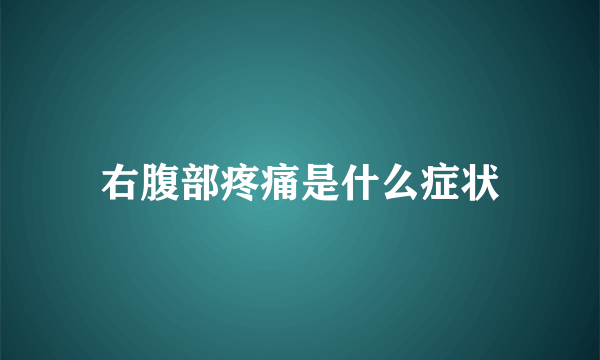 右腹部疼痛是什么症状